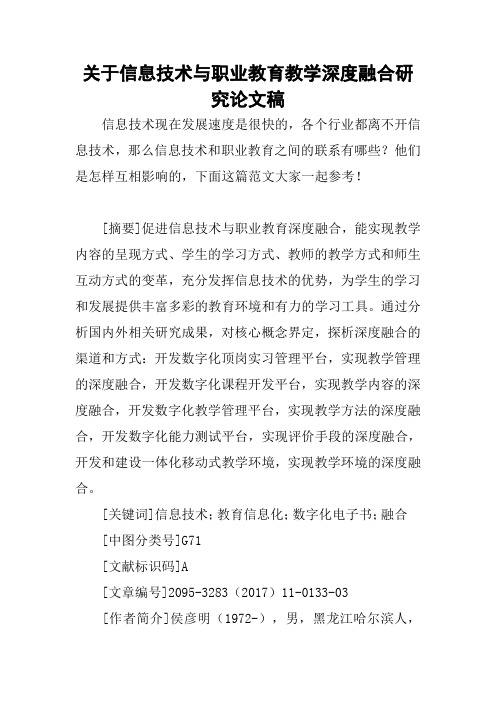 关于信息技术与职业教育教学深度融合研究论文稿

信息技术现在发展速度是很快的，各个行业都离不开信息技术，那么信息技术和职业教育之间的联系有哪些？他们是怎样互相影响的，下面这篇范文大家一起参考！

[摘要]促进信息技术与职业教育深度融合，能实现教学内容的呈现方式、学生的学习方式、教师的教学方式和师生互动方式的变革，充分发挥信息技术的优势，为学生的学习和发展提供丰富多彩的教育环境和有力的学习工具。通过分析国内外相关研究成果，对核心概念界定，探析深度融合的渠道和方式：开发数字化顶岗实习管理平台，实现教学管理的深度融合，开发数字化课程开发平台，实现教学内容的深度融合，开发数字化教学管理平台，实现教学方法的深度融合，开发数字化能力测试平台，实现评价手段的深度融合，开发和建设一体化移动式教学环境，实现教学环境的深度融合。

[关键词]信息技术；教育信息化；数字化电子书；融合

[中图分类号]G71

[文献标识码]A

[文章编号]2095-3283（2017）11-0133-03

[作者简介]侯彦明（1972-），男，黑龙江哈尔滨人，